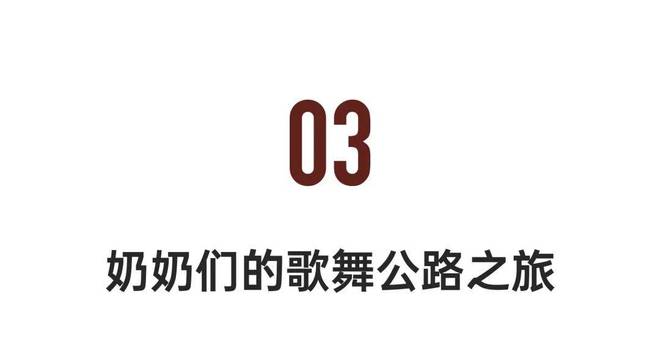 03

奶奶们的歌舞公路之旅